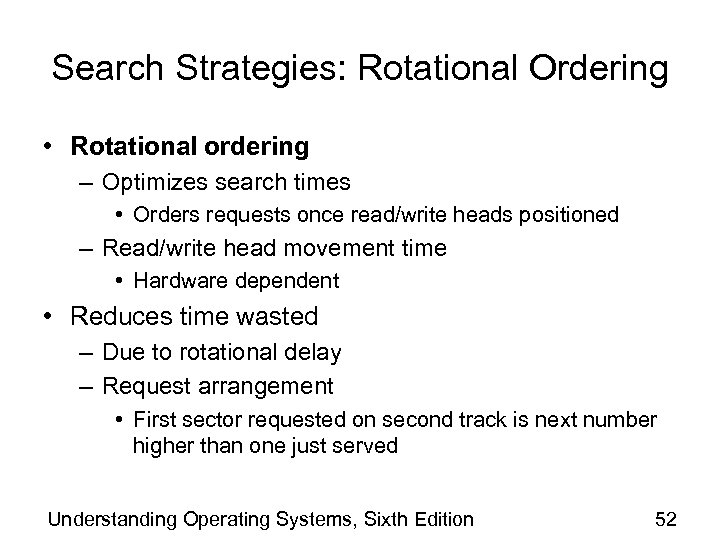 Search Strategies: Rotational Ordering

• Rotational ordering
– Optimizes search times
• Orders requests once read/write heads positioned
– Read/write head movement time
• Hardware dependent
• Reduces time wasted
– Due to rotational delay
– Request arrangement
• First sector requested on second track is next number higher than one just served

Understanding Operating Systems, Sixth Edition

52